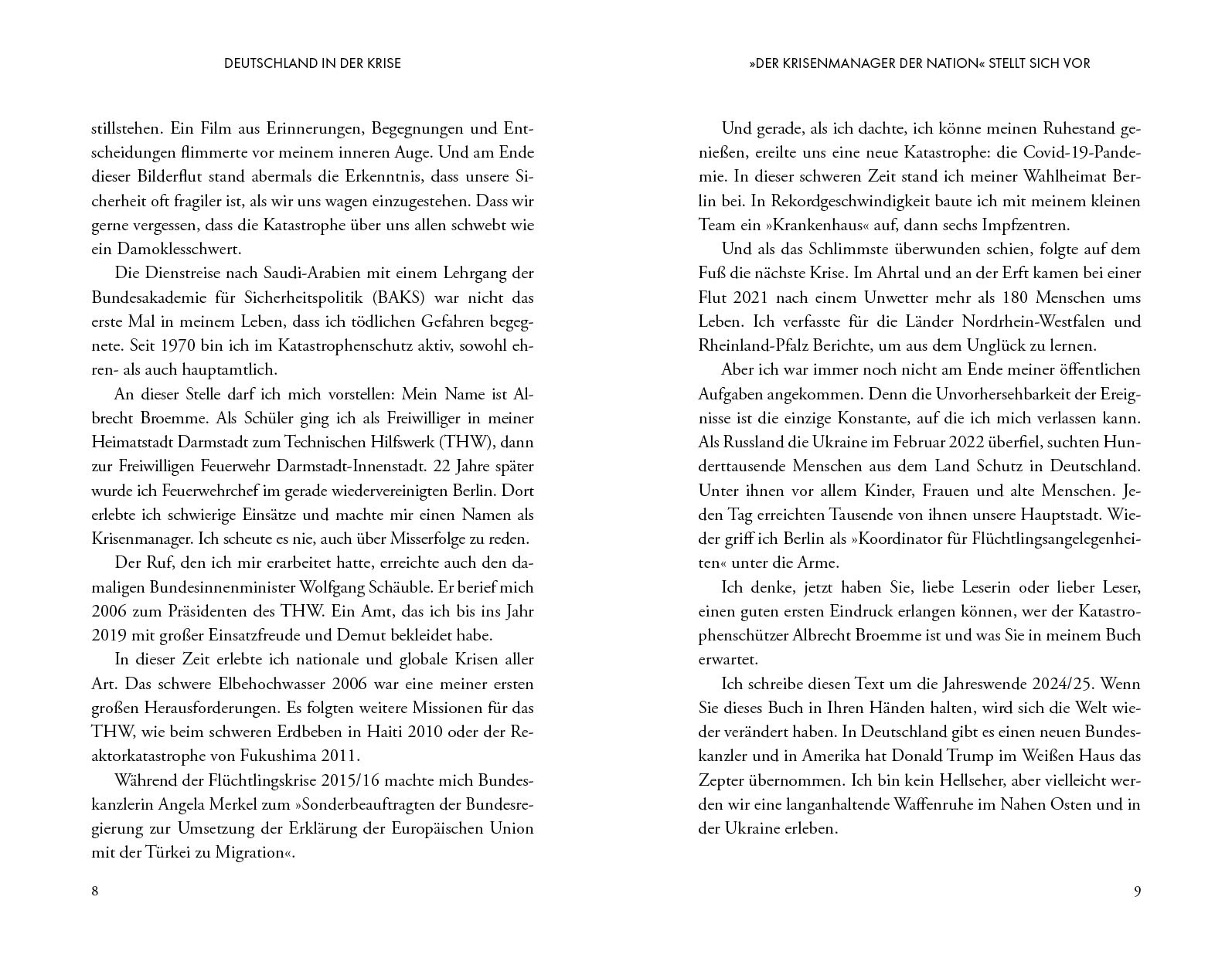 DEUTSCHLAND IN DER KRISE

stillstehen. Ein Film aus Erinnerungen, Begegnungen und Entscheidungen flimmerte vor meinem inneren Auge. Und am Ende dieser Bilderflut stand abermals die Erkenntnis, dass unsere Sicherheit oft fragiler ist, als wir uns wagen einzugestehen. Dass wir gerne vergessen, dass die Katastrophe über uns allen schwebt wie ein Damoklesschwert.

Die Dienstreise nach Saudi-Arabien mit einem Lehrgang der Bundesakademie für Sicherheitspolitik (BAKS) war nicht das erste Mal in meinem Leben, dass ich tödlichen Gefahren begegnete. Seit 1970 bin ich im Katastrophenschutz aktiv, sowohl ehren- als auch hauptamtlich.

An dieser Stelle darf ich mich vorstellen: Mein Name ist Albrecht Broemme. Als Schüler ging ich als Freiwilliger in meiner Heimatstadt Darmstadt zum Technischen Hilfswerk (THW), dann zur Freiwilligen Feuerwehr Darmstadt-Innenstadt. 22 Jahre später wurde ich Feuerwehrchef im gerade wiedervereinigten Berlin. Dort erlebte ich schwierige Einsätze und machte mir einen Namen als Krisenmanager. Ich scheute es nie, auch über Misserfolge zu reden.

Der Ruf, den ich mir erarbeitet hatte, erreichte auch den damaligen Bundesinnenminister Wolfgang Schäuble. Er berief mich 2006 zum Präsidenten des THW. Ein Amt, das ich bis ins Jahr 2019 mit großer Einsatzfreude und Demut bekleidet habe.

In dieser Zeit erlebte ich nationale und globale Krisen aller Art. Das schwere Elbehochwasser 2006 war eine meiner ersten großen Herausforderungen. Es folgten weitere Missionen für das THW, wie beim schweren Erdbeben in Haiti 2010 oder der Reaktorkatastrophe von Fukushima 2011.

Während der Flüchtlingskrise 2015/16 machte mich Bundeskanzlerin Angela Merkel zum »Sonderbeauftragten der Bundesregierung zur Umsetzung der Erklärung der Europäischen Union mit der Türkei zu Migration«.

8

»DER KRISENMANAGER DER NATION« STELLT SICH VOR

Und gerade, als ich dachte, ich könne meinen Ruhestand genießen, ereilte uns eine neue Katastrophe: die Covid-19-Pandemie. In dieser schweren Zeit stand ich meiner Wahlheimat Berlin bei. In Rekordgeschwindigkeit baute ich mit meinem kleinen Team ein »Krankenhaus« auf, dann sechs Impfzentren.

Und als das Schlimmste überwunden schien, folgte auf dem Fuß die nächste Krise. Im Ahrtal und an der Erft kamen bei einer Flut 2021 nach einem Unwetter mehr als 180 Menschen ums Leben. Ich verfasste für die Länder Nordrhein-Westfalen und Rheinland-Pfalz Berichte, um aus dem Unglück zu lernen.

Aber ich war immer noch nicht am Ende meiner öffentlichen Aufgaben angekommen. Denn die Unvorhersehbarkeit der Ereignisse ist die einzige Konstante, auf die ich mich verlassen kann. Als Russland die Ukraine im Februar 2022 überfiel, suchten Hunderttausende Menschen aus dem Land Schutz in Deutschland. Unter ihnen vor allem Kinder, Frauen und alte Menschen. Jeden Tag erreichten Tausende von ihnen unsere Hauptstadt. Wieder griff ich Berlin als »Koordinator für Flüchtlingsangelegenheiten« unter die Arme.

Ich denke, jetzt haben Sie, liebe Leserin oder lieber Leser, einen guten ersten Eindruck erlangen können, wer der Katastrophenschützer Albrecht Broemme ist und was Sie in meinem Buch erwartet.

Ich schreibe diesen Text um die Jahreswende 2024/25. Wenn Sie dieses Buch in Ihren Händen halten, wird sich die Welt wieder verändert haben. In Deutschland gibt es einen neuen Bundeskanzler und in Amerika hat Donald Trump im Weißen Haus das Zepter übernommen. Ich bin kein Hellseher, aber vielleicht werden wir eine langanhaltende Waffenruhe im Nahen Osten und in der Ukraine erleben.

9